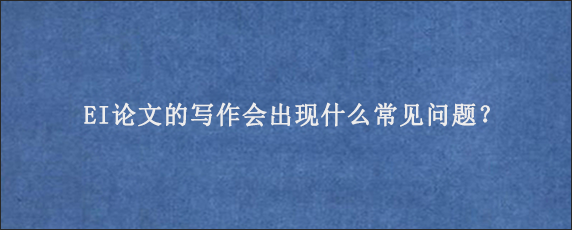 EI论文的写作会出现什么常见问题?